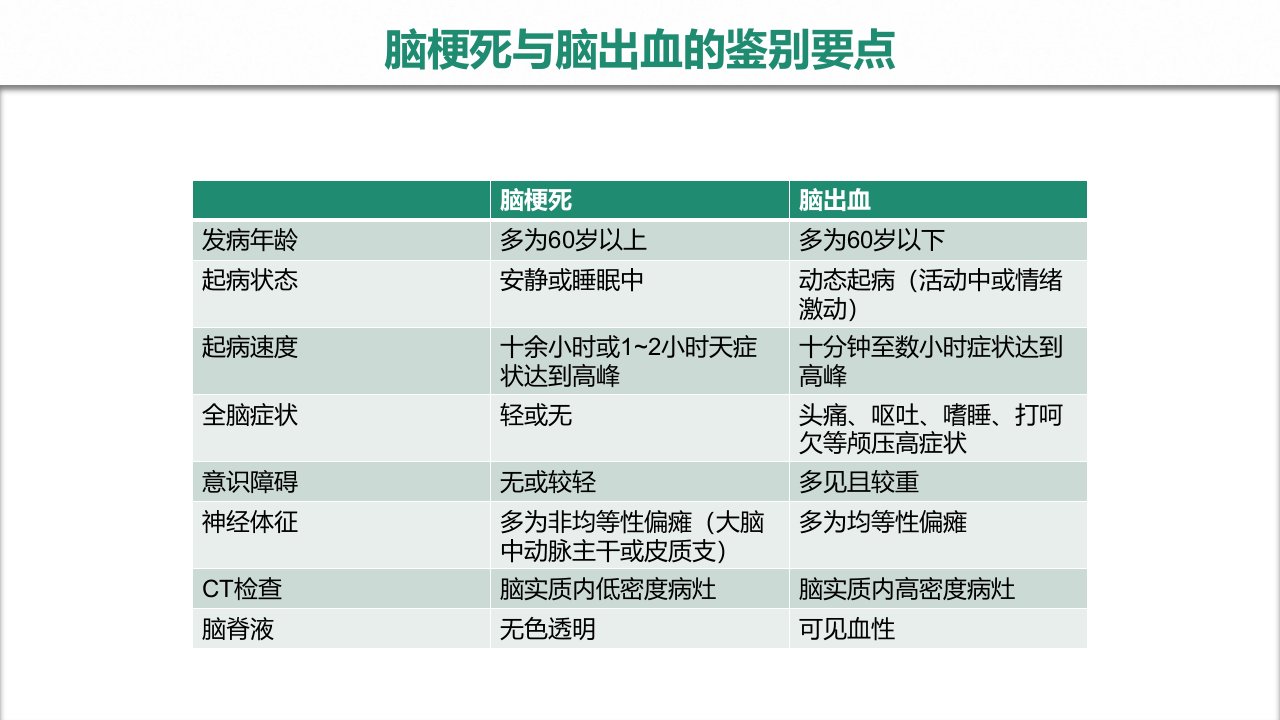 脑梗死与脑出血的鉴别要点

|  | 脑梗死 | 脑出血 |
|---|---|---|
| 发病年龄 | 多为60岁以上 | 多为60岁以下 |
| 起病状态 | 安静或睡眠中 | 动态起病（活动中或情绪激动） |
| 起病速度 | 十余小时或1~2小时天症状达到高峰 | 十分钟至数小时症状达到高峰 |
| 全脑症状 | 轻或无 | 头痛、呕吐、嗜睡、打呵欠等颅压高症状 |
| 意识障碍 | 无或较轻 | 多见且较重 |
| 神经体征 | 多为非均等性偏瘫（大脑中动脉主干或皮质支） | 多为均等性偏瘫 |
| CT检查 | 脑实质内低密度病灶 | 脑实质内高密度病灶 |
| 脑脊液 | 无色透明 | 可见血性 |